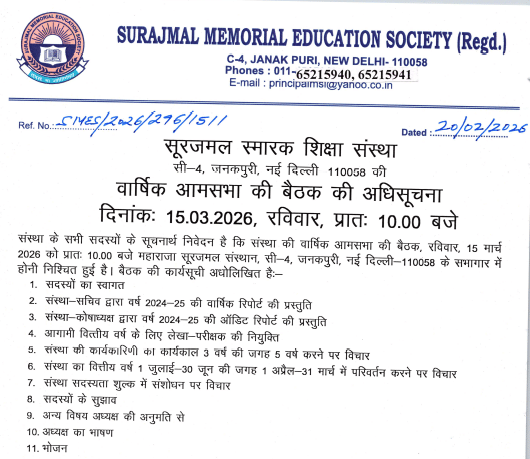 SURAJMAL MEMORIAL EDUCATION SOCIETY
SURAJMAL MEMORIAL EDUCATION SOCIETY (Regd.)
C-4, JANAK PURI, NEW DELHI- 110058
Phones : 011-65215940, 65215941
E-mail : principalmsi@yahoo.co.in

Ref. No.: SMES/2026/276/1511
Dated : 20/02/2026

सूरजमल स्मारक शिक्षा संस्था
सी–4, जनकपुरी, नई दिल्ली 110058 की
वार्षिक आमसभा की बैठक की अधिसूचना
दिनांकः 15.03.2026, रविवार, प्रातः 10.00 बजे

संस्था के सभी सदस्यों के सूचनार्थ निवेदन है कि संस्था की वार्षिक आमसभा की बैठक, रविवार, 15 मार्च 2026 को प्रातः 10.00 बजे महाराजा सूरजमल संस्थान, सी–4, जनकपुरी, नई दिल्ली–110058 के सभागार में होनी निश्चित हुई है। बैठक की कार्यसूची अधोलिखित हैः–

1. सदस्यों का स्वागत
2. संस्था–सचिव द्वारा वर्ष 2024–25 की वार्षिक रिपोर्ट की प्रस्तुति
3. संस्था–कोषाध्यक्ष द्वारा वर्ष 2024–25 की ऑडिट रिपोर्ट की प्रस्तुति
4. आगामी वित्तीय वर्ष के लिए लेखा–परीक्षक की नियुक्ति
5. संस्था की कार्यकारिणी का कार्यकाल 3 वर्ष की जगह 5 वर्ष करने पर विचार
6. संस्था का वित्तीय वर्ष 1 जुलाई–30 जून की जगह 1 अप्रैल–31 मार्च में परिवर्तन करने पर विचार
7. संस्था सदस्यता शुल्क में संशोधन पर विचार
8. सदस्यों के सुझाव
9. अन्य विषय अध्यक्ष की अनुमति से
10. अध्यक्ष का भाषण
11. भोजन